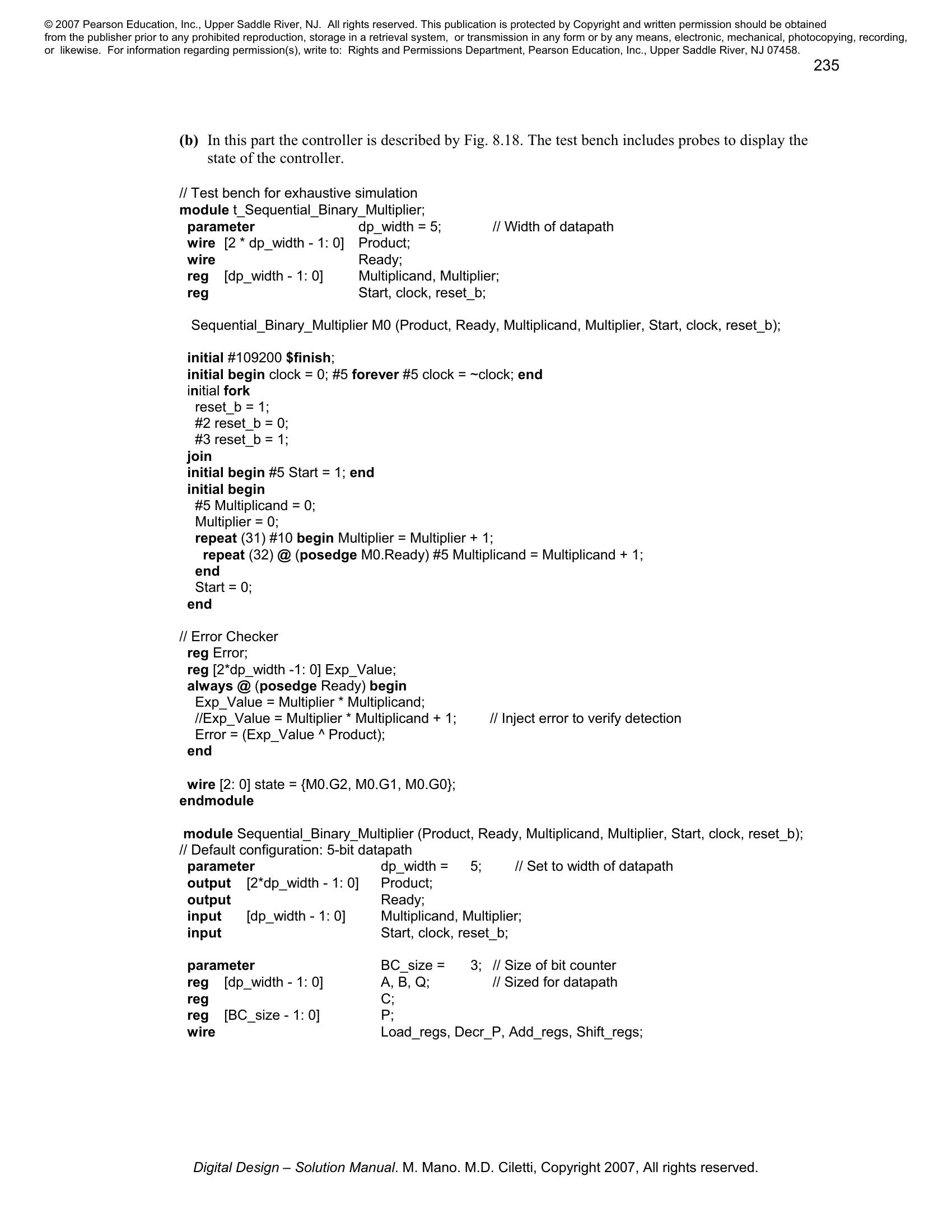 © 2007 Pearson Education, Inc., Upper Saddle River, NJ. All rights reserved. This publication is protected by Copyright and written permission should be obtained from the publisher prior to any prohibited reproduction, storage in a retrieval system, or transmission in any form or by any means, electronic, mechanical, photocopying, recording, or likewise. For information regarding permission(s), write to: Rights and Permissions Department, Pearson Education, Inc., Upper Saddle River, NJ 07458.

235

(b) In this part the controller is described by Fig. 8.18. The test bench includes probes to display the state of the controller.

// Test bench for exhaustive simulation
module t_Sequential_Binary_Multiplier;
parameter dp_width = 5; // Width of datapath
wire [2 * dp_width - 1: 0] Product;
wire Ready;
reg [dp_width - 1: 0] Multiplicand, Multiplier;
reg Start, clock, reset_b;

Sequential_Binary_Multiplier M0 (Product, Ready, Multiplicand, Multiplier, Start, clock, reset_b);

initial #109200 $finish;
initial begin clock = 0; #5 forever #5 clock = ~clock; end
initial fork
reset_b = 1;
#2 reset_b = 0;
#3 reset_b = 1;
join
initial begin #5 Start = 1; end
initial begin
#5 Multiplicand = 0;
Multiplier = 0;
repeat (31) #10 begin Multiplier = Multiplier + 1;
repeat (32) @ (posedge M0.Ready) #5 Multiplicand = Multiplicand + 1;
end
Start = 0;
end

// Error Checker
reg Error;
reg [2*dp_width -1: 0] Exp_Value;
always @ (posedge Ready) begin
Exp_Value = Multiplier * Multiplicand;
//Exp_Value = Multiplier * Multiplicand + 1; // Inject error to verify detection
Error = (Exp_Value ^ Product);
end

wire [2: 0] state = {M0.G2, M0.G1, M0.G0};
endmodule

module Sequential_Binary_Multiplier (Product, Ready, Multiplicand, Multiplier, Start, clock, reset_b);
// Default configuration: 5-bit datapath
parameter dp_width = 5; // Set to width of datapath
output [2*dp_width - 1: 0] Product;
output Ready;
input [dp_width - 1: 0] Multiplicand, Multiplier;
input Start, clock, reset_b;

parameter BC_size = 3; // Size of bit counter
reg [dp_width - 1: 0] A, B, Q; // Sized for datapath
reg C;
reg [BC_size - 1: 0] P;
wire Load_regs, Decr_P, Add_regs, Shift_regs;

Digital Design – Solution Manual. M. Mano. M.D. Ciletti, Copyright 2007, All rights reserved.